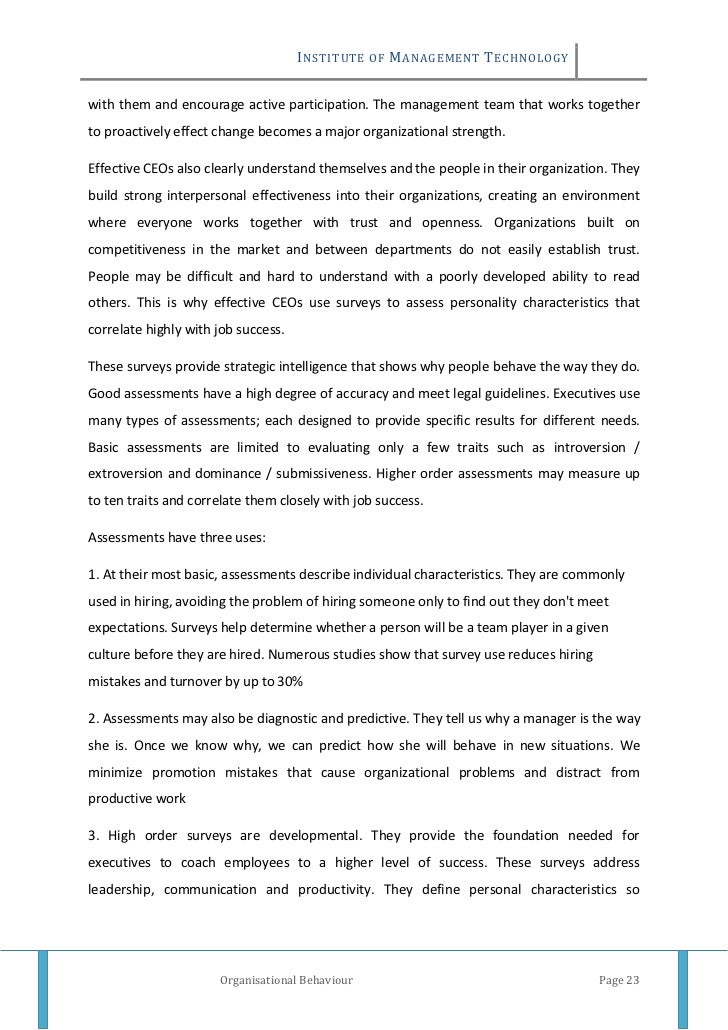 INSTITUTE OF MANAGEMENT TECHNOLOGY

with them and encourage active participation. The management team that works together to proactively effect change becomes a major organizational strength.

Effective CEOs also clearly understand themselves and the people in their organization. They build strong interpersonal effectiveness into their organizations, creating an environment where everyone works together with trust and openness. Organizations built on competitiveness in the market and between departments do not easily establish trust. People may be difficult and hard to understand with a poorly developed ability to read others. This is why effective CEOs use surveys to assess personality characteristics that correlate highly with job success.

These surveys provide strategic intelligence that shows why people behave the way they do. Good assessments have a high degree of accuracy and meet legal guidelines. Executives use many types of assessments; each designed to provide specific results for different needs. Basic assessments are limited to evaluating only a few traits such as introversion / extroversion and dominance / submissiveness. Higher order assessments may measure up to ten traits and correlate them closely with job success.

Assessments have three uses:

1. At their most basic, assessments describe individual characteristics. They are commonly used in hiring, avoiding the problem of hiring someone only to find out they don't meet expectations. Surveys help determine whether a person will be a team player in a given culture before they are hired. Numerous studies show that survey use reduces hiring mistakes and turnover by up to 30%

2. Assessments may also be diagnostic and predictive. They tell us why a manager is the way she is. Once we know why, we can predict how she will behave in new situations. We minimize promotion mistakes that cause organizational problems and distract from productive work

3. High order surveys are developmental. They provide the foundation needed for executives to coach employees to a higher level of success. These surveys address leadership, communication and productivity. They define personal characteristics so

Organisational Behaviour

Page 23